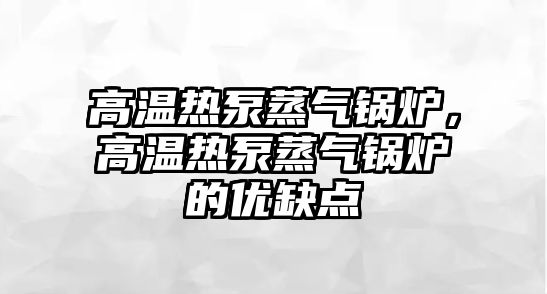 高温热泵蒸气锅炉，高温热泵蒸气锅炉的优缺点